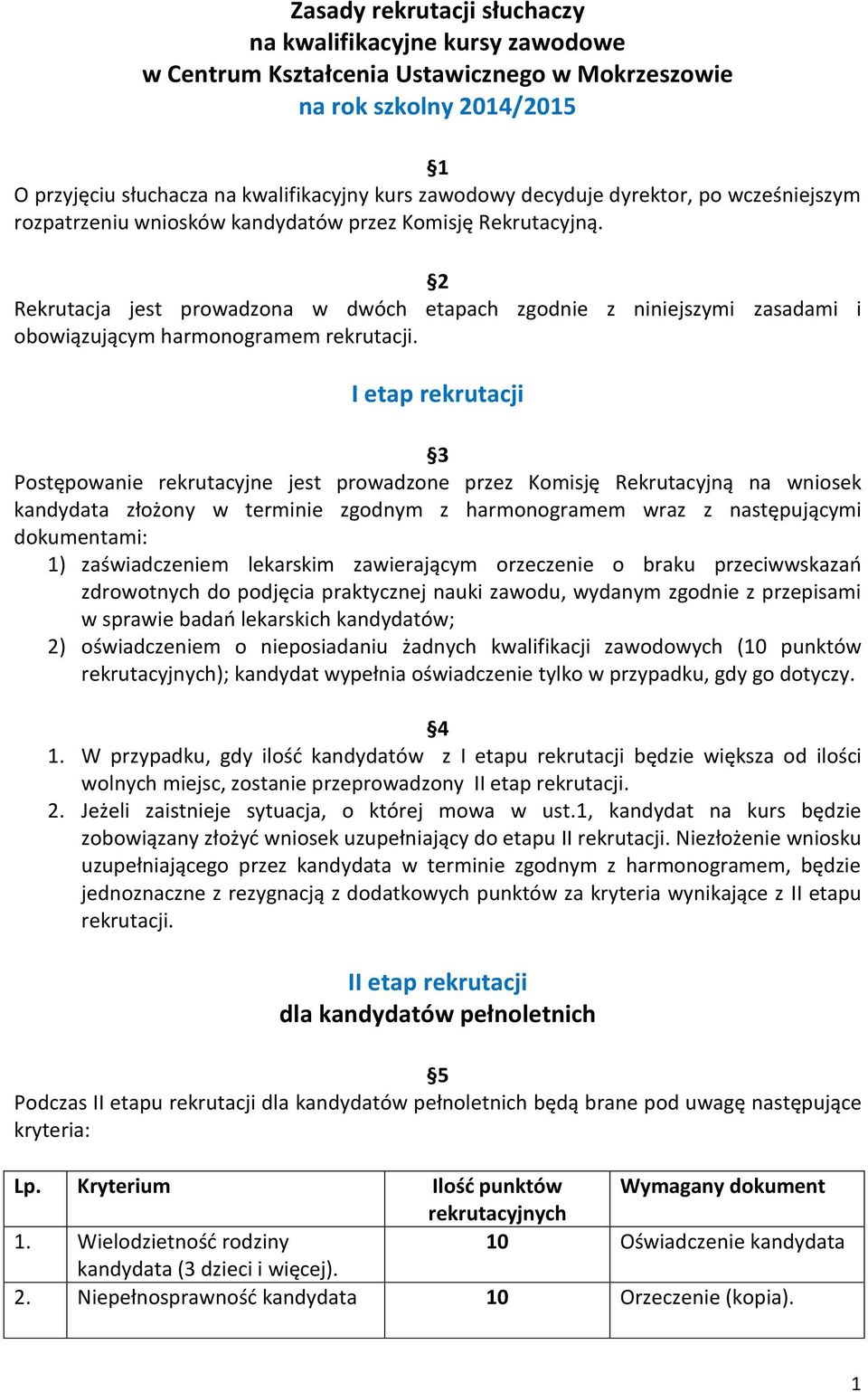 Zasady rekrutacji słuchaczy
na kwalifikacyjne kursy zawodowe
w Centrum Kształcenia Ustawicznego w Mokrzeszowie
na rok szkolny 2014/2015

§1
O przyjęciu słuchacza na kwalifikacyjny kurs zawodowy decyduje dyrektor, po wcześniejszym rozpatrzeniu wniosków kandydatów przez Komisję Rekrutacyjną.

§2
Rekrutacja jest prowadzona w dwóch etapach zgodnie z niniejszymi zasadami i obowiązującym harmonogramem rekrutacji.

I etap rekrutacji

§3
Postępowanie rekrutacyjne jest prowadzone przez Komisję Rekrutacyjną na wniosek kandydata złożony w terminie zgodnym z harmonogramem wraz z następującymi dokumentami:
1) zaświadczeniem lekarskim zawierającym orzeczenie o braku przeciwwskazań zdrowotnych do podjęcia praktycznej nauki zawodu, wydanym zgodnie z przepisami w sprawie badań lekarskich kandydatów;
2) oświadczeniem o nieposiadaniu żadnych kwalifikacji zawodowych (10 punktów rekrutacyjnych); kandydat wypełnia oświadczenie tylko w przypadku, gdy go dotyczy.

§4
1. W przypadku, gdy ilość kandydatów z I etapu rekrutacji będzie większa od ilości wolnych miejsc, zostanie przeprowadzony II etap rekrutacji.
2. Jeżeli zaistnieje sytuacja, o której mowa w ust.1, kandydat na kurs będzie zobowiązany złożyć wniosek uzupełniający do etapu II rekrutacji. Niezłożenie wniosku uzupełniającego przez kandydata w terminie zgodnym z harmonogramem, będzie jednoznaczne z rezygnacją z dodatkowych punktów za kryteria wynikające z II etapu rekrutacji.

II etap rekrutacji
dla kandydatów pełnoletnich

§5
Podczas II etapu rekrutacji dla kandydatów pełnoletnich będą brane pod uwagę następujące kryteria:

| Lp. | Kryterium | Ilość punktów rekrutacyjnych | Wymagany dokument |
|---|---|---|---|
| 1. | Wielodzietność rodziny kandydata (3 dzieci i więcej). | 10 | Oświadczenie kandydata |
| 2. | Niepełnosprawność kandydata | 10 | Orzeczenie (kopia). |

1